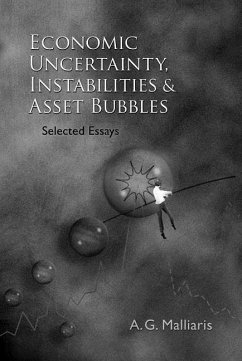 ECONOMIC UNCERTAINTY, INSTABILITIES & ASSET BUBBLES

Selected Essays

A. G. Malliaris